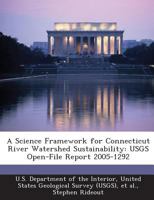 A Science Framework for Connecticut River Watershed Sustainability: USGS Open-File Report 2005-1292

U.S. Department of the Interior, United States Geological Survey (USGS), et al., Stephen Rideout